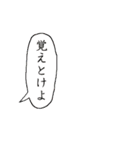 覚えとけよ